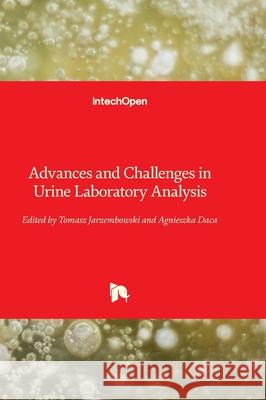 IntechOpen

Advances and Challenges in Urine Laboratory Analysis

Edited by Tomasz Jarzembowski and Agnieszka Daca

Kraina Książek